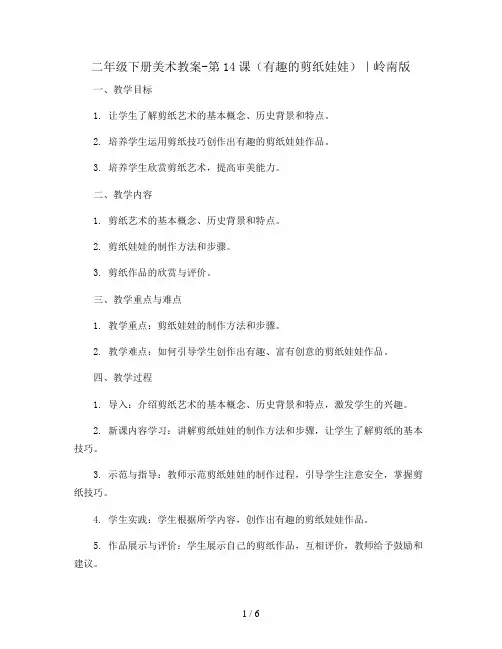 二年级下册美术教案-第14课（有趣的剪纸娃娃）｜岭南版

一、教学目标

1. 让学生了解剪纸艺术的基本概念、历史背景和特点。

2. 培养学生运用剪纸技巧创作出有趣的剪纸娃娃作品。

3. 培养学生欣赏剪纸艺术，提高审美能力。

二、教学内容

1. 剪纸艺术的基本概念、历史背景和特点。

2. 剪纸娃娃的制作方法和步骤。

3. 剪纸作品的欣赏与评价。

三、教学重点与难点

1. 教学重点：剪纸娃娃的制作方法和步骤。

2. 教学难点：如何引导学生创作出有趣、富有创意的剪纸娃娃作品。

四、教学过程

1. 导入：介绍剪纸艺术的基本概念、历史背景和特点，激发学生的兴趣。

2. 新课内容学习：讲解剪纸娃娃的制作方法和步骤，让学生了解剪纸的基本技巧。

3. 示范与指导：教师示范剪纸娃娃的制作过程，引导学生注意安全，掌握剪纸技巧。

4. 学生实践：学生根据所学内容，创作出有趣的剪纸娃娃作品。

5. 作品展示与评价：学生展示自己的剪纸作品，互相评价，教师给予鼓励和建议。

1 / 6